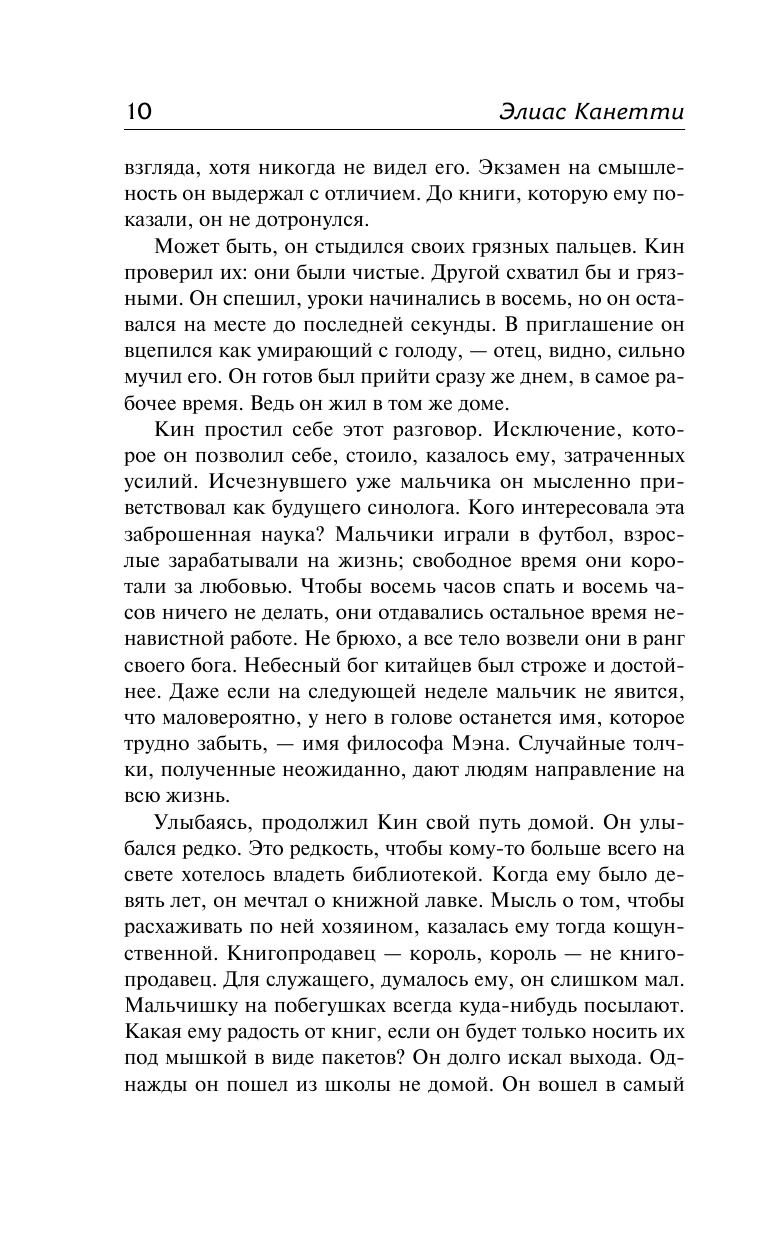 10 Элиас Канетти

взгляда, хотя никогда не видел его. Экзамен на смышленость он выдержал с отличием. До книги, которую ему показали, он не дотронулся.

Может быть, он стыдился своих грязных пальцев. Кин проверил их: они были чистые. Другой схватил бы и грязными. Он спешил, уроки начинались в восемь, но он оставался на месте до последней секунды. В приглашение он вцепился как умирающий с голоду, — отец, видно, сильно мучил его. Он готов был прийти сразу же днем, в самое рабочее время. Ведь он жил в том же доме.

Кин простил себе этот разговор. Исключение, которое он позволил себе, стоило, казалось ему, затраченных усилий. Исчезнувшего уже мальчика он мысленно приветствовал как будущего синолога. Кого интересовала эта заброшенная наука? Мальчики играли в футбол, взрослые зарабатывали на жизнь; свободное время они коротали за любовью. Чтобы восемь часов спать и восемь часов ничего не делать, они отдавались остальное время ненавистной работе. Не брюхо, а все тело возвели они в ранг своего бога. Небесный бог китайцев был строже и достойнее. Даже если на следующей неделе мальчик не явится, что маловероятно, у него в голове останется имя, которое трудно забыть, — имя философа Мэна. Случайные толчки, полученные неожиданно, дают людям направление на всю жизнь.

Улыбаясь, продолжил Кин свой путь домой. Он улыбался редко. Это редкость, чтобы кому-то больше всего на свете хотелось владеть библиотекой. Когда ему было девять лет, он мечтал о книжной лавке. Мысль о том, чтобы расхаживать по ней хозяином, казалась ему тогда кощунственной. Книгопродавец — король, король — не книгопродавец. Для служащего, думалось ему, он слишком мал. Мальчишку на побегушках всегда куда-нибудь посылают. Какая ему радость от книг, если он будет только носить их под мышкой в виде пакетов? Он долго искал выхода. Однажды он пошел из школы не домой. Он вошел в самый